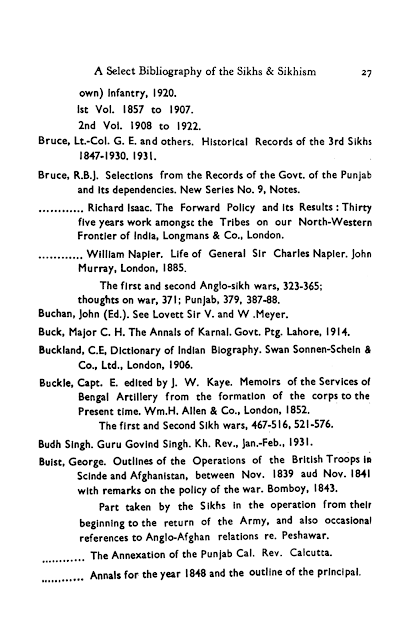 A Select Bibliography of the Sikhs & Sikhism 27

own) Infantry, 1920.
Ist Vol. 1857 to 1907.
2nd Vol. 1908 to 1922.

Bruce, Lt.-Col. G. E. and others. Historical Records of the 3rd Sikhs 1847-1930. 1931.

Bruce, R.B.J. Selections from the Records of the Govt. of the Punjab and its dependencies. New Series No. 9, Notes.

............ Richard Isaac. The Forward Policy and its Results : Thirty five years work amongst the Tribes on our North-Western Frontier of India, Longmans & Co., London.

............ William Napier. Life of General Sir Charles Napier. John Murray, London, 1885.

The first and second Anglo-sikh wars, 323-365; thoughts on war, 371; Punjab, 379, 387-88.

Buchan, John (Ed.). See Lovett Sir V. and W .Meyer.

Buck, Major C. H. The Annals of Karnal. Govt. Ptg. Lahore, 1914.

Buckland, C.E, Dictionary of Indian Biography. Swan Sonnen-Schein & Co., Ltd., London, 1906.

Buckle, Capt. E. edited by J. W. Kaye. Memoirs of the Services of Bengal Artillery from the formation of the corps to the Present time. Wm.H. Allen & Co., London, 1852.

The first and Second Sikh wars, 467-516, 521-576.

Budh Singh. Guru Govind Singh. Kh. Rev., Jan.-Feb., 1931.

Buist, George. Outlines of the Operations of the British Troops in Scinde and Afghanistan, between Nov. 1839 aud Nov. 1841 with remarks on the policy of the war. Bomboy, 1843.

Part taken by the Sikhs in the operation from their beginning to the return of the Army, and also occasional references to Anglo-Afghan relations re. Peshawar.

............ The Annexation of the Punjab Cal. Rev. Calcutta.

............ Annals for the year 1848 and the outline of the principal.